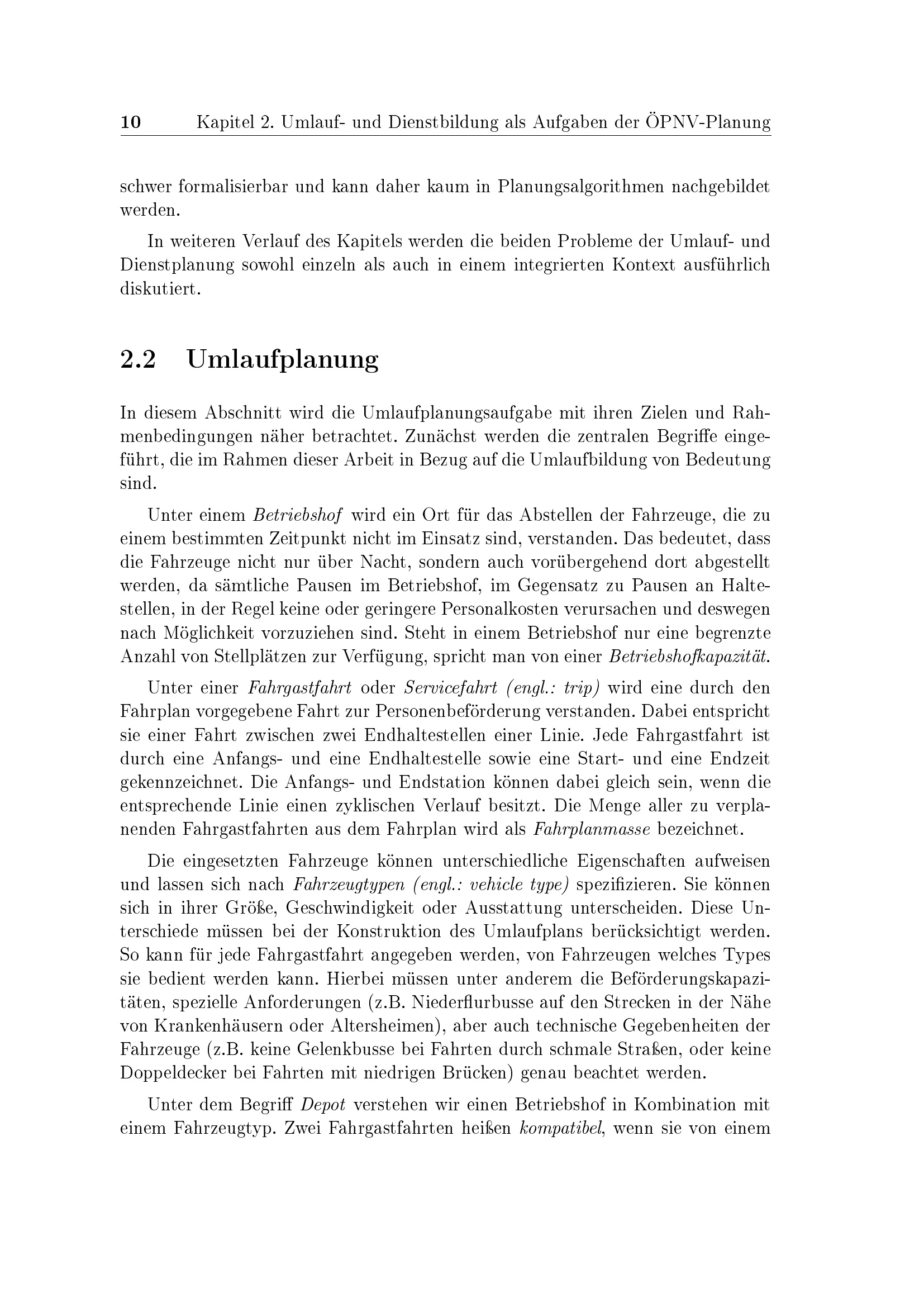 10 Kapitel 2. Umlauf- und Dienstbildung als Aufgaben der ÖPNV-Planung

schwer formalisierbar und kann daher kaum in Planungsalgorithmen nachgebildet werden.

In weiteren Verlauf des Kapitels werden die beiden Probleme der Umlauf- und Dienstplanung sowohl einzeln als auch in einem integrierten Kontext ausführlich diskutiert.

2.2 Umlaufplanung

In diesem Abschnitt wird die Umlaufplanungsaufgabe mit ihren Zielen und Rahmenbedingungen näher betrachtet. Zunächst werden die zentralen Begriffe eingeführt, die im Rahmen dieser Arbeit in Bezug auf die Umlaufbildung von Bedeutung sind.

Unter einem Betriebshof wird ein Ort für das Abstellen der Fahrzeuge, die zu einem bestimmten Zeitpunkt nicht im Einsatz sind, verstanden. Das bedeutet, dass die Fahrzeuge nicht nur über Nacht, sondern auch vorübergehend dort abgestellt werden, da sämtliche Pausen im Betriebshof, im Gegensatz zu Pausen an Haltestellen, in der Regel keine oder geringere Personalkosten verursachen und deswegen nach Möglichkeit vorzuziehen sind. Steht in einem Betriebshof nur eine begrenzte Anzahl von Stellplätzen zur Verfügung, spricht man von einer Betriebshofkapazität.

Unter einer Fahrgastfahrt oder Servicefahrt (engl.: trip) wird eine durch den Fahrplan vorgegebene Fahrt zur Personenbeförderung verstanden. Dabei entspricht sie einer Fahrt zwischen zwei Endhaltestellen einer Linie. Jede Fahrgastfahrt ist durch eine Anfangs- und eine Endhaltestelle sowie eine Start- und eine Endzeit gekennzeichnet. Die Anfangs- und Endstation können dabei gleich sein, wenn die entsprechende Linie einen zyklischen Verlauf besitzt. Die Menge aller zu verplanenden Fahrgastfahrten aus dem Fahrplan wird als Fahrplanmasse bezeichnet.

Die eingesetzten Fahrzeuge können unterschiedliche Eigenschaften aufweisen und lassen sich nach Fahrzeugtypen (engl.: vehicle type) spezifizieren. Sie können sich in ihrer Größe, Geschwindigkeit oder Ausstattung unterscheiden. Diese Unterschiede müssen bei der Konstruktion des Umlaufplans berücksichtigt werden. So kann für jede Fahrgastfahrt angegeben werden, von Fahrzeugen welches Types sie bedient werden kann. Hierbei müssen unter anderem die Beförderungskapazitäten, spezielle Anforderungen (z.B. Niederflurbusse auf den Strecken in der Nähe von Krankenhäusern oder Altersheimen), aber auch technische Gegebenheiten der Fahrzeuge (z.B. keine Gelenkbusse bei Fahrten durch schmale Straßen, oder keine Doppeldecker bei Fahrten mit niedrigen Brücken) genau beachtet werden.

Unter dem Begriff Depot verstehen wir einen Betriebshof in Kombination mit einem Fahrzeugtyp. Zwei Fahrgastfahrten heißen kompatibel, wenn sie von einem